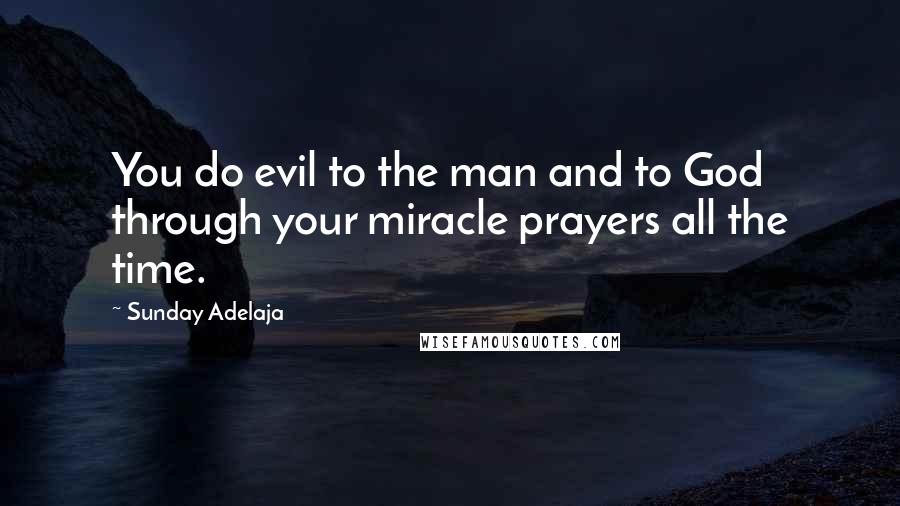 You do evil to the man and to God through your miracle prayers all the time.

~ Sunday Adelaja

WISEFAMOUSQUOTES.COM